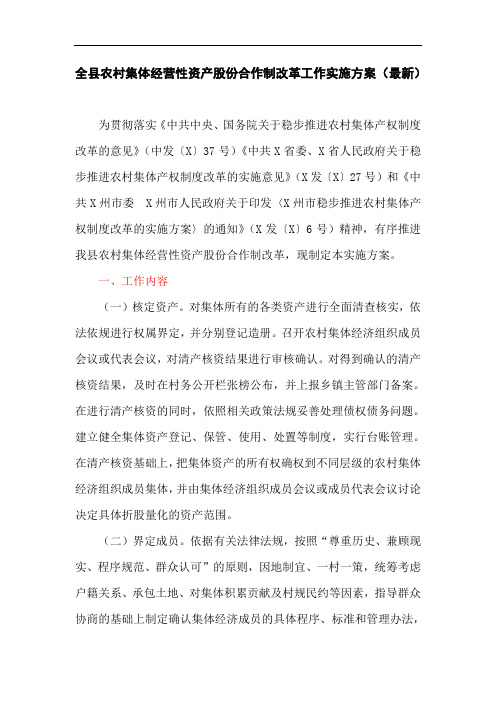 全县农村集体经营性资产股份合作制改革工作实施方案（最新）

为贯彻落实《中共中央、国务院关于稳步推进农村集体产权制度改革的意见》（中发〔X〕37号）《中共X省委、X省人民政府关于稳步推进农村集体产权制度改革的实施意见》（X发〔X〕27号）和《中共X州市委 X州市人民政府关于印发〈X州市稳步推进农村集体产权制度改革的实施方案〉的通知》（X发〔X〕6号）精神，有序推进我县农村集体经营性资产股份合作制改革，现制定本实施方案。

一、工作内容

（一）核定资产。对集体所有的各类资产进行全面清查核实，依法依规进行权属界定，并分别登记造册。召开农村集体经济组织成员会议或代表会议，对清产核资结果进行审核确认。对得到确认的清产核资结果，及时在村务公开栏张榜公布，并上报乡镇主管部门备案。在进行清产核资的同时，依照相关政策法规妥善处理债权债务问题。建立健全集体资产登记、保管、使用、处置等制度，实行台账管理。在清产核资基础上，把集体资产的所有权确权到不同层级的农村集体经济组织成员集体，并由集体经济组织成员会议或成员代表会议讨论决定具体折股量化的资产范围。

（二）界定成员。依据有关法律法规，按照“尊重历史、兼顾现实、程序规范、群众认可”的原则，因地制宜、一村一策，统筹考虑户籍关系、承包土地、对集体积累贡献及村规民约等因素，指导群众协商的基础上制定确认集体经济成员的具体程序、标准和管理办法，